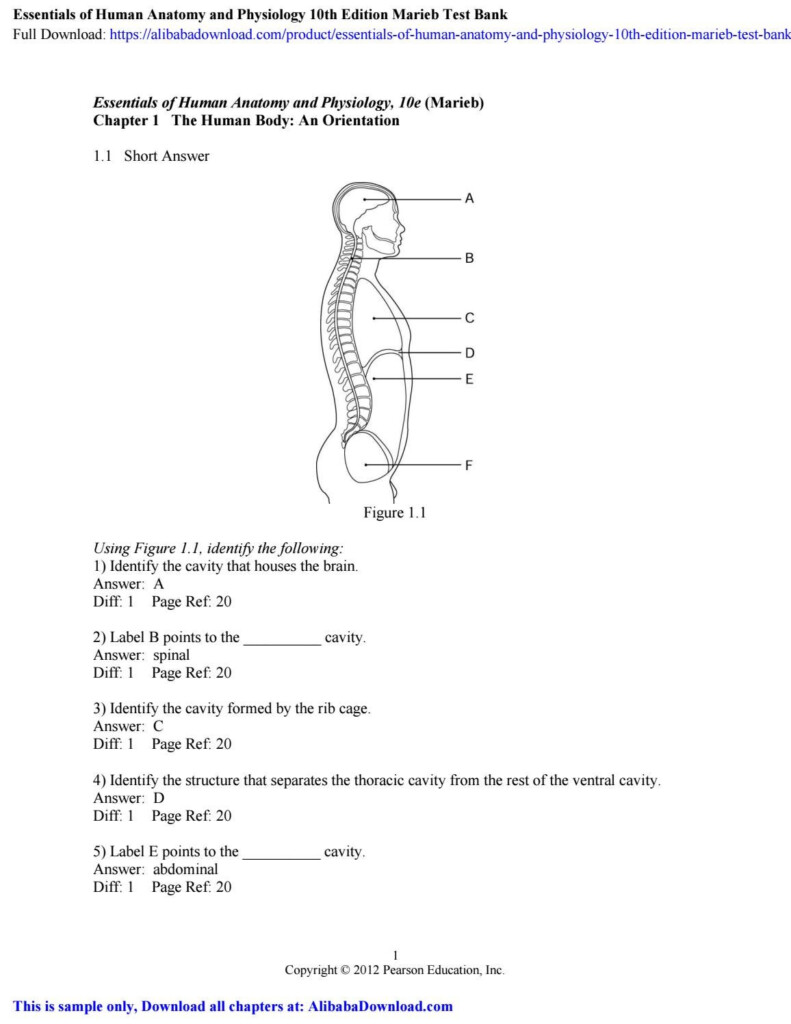 Essentials of Human Anatomy and Physiology 10th Edition Marieb Test Bank
Full Download: https://alibabadownload.com/product/essentials-of-human-anatomy-and-physiology-10th-edition-marieb-test-bank

Essentials of Human Anatomy and Physiology, 10e (Marieb)
Chapter 1 The Human Body: An Orientation

1.1 Short Answer

A
B
C
D
E
F

Figure 1.1

Using Figure 1.1, identify the following:
1) Identify the cavity that houses the brain.
Answer: A
Diff: 1 Page Ref: 20

2) Label B points to the __________ cavity.
Answer: spinal
Diff: 1 Page Ref: 20

3) Identify the cavity formed by the rib cage.
Answer: C
Diff: 1 Page Ref: 20

4) Identify the structure that separates the thoracic cavity from the rest of the ventral cavity.
Answer: D
Diff: 1 Page Ref: 20

5) Label E points to the __________ cavity.
Answer: abdominal
Diff: 1 Page Ref: 20

1
Copyright © 2012 Pearson Education, Inc.

This is sample only, Download all chapters at: AlibabaDownload.com